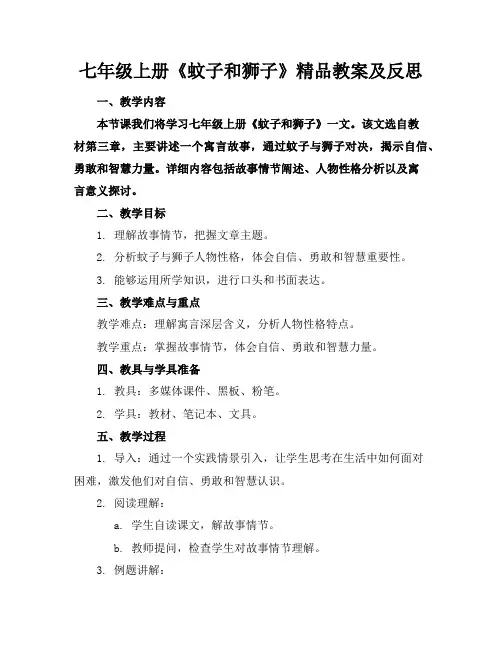 七年级上册《蚊子和狮子》精品教案及反思

一、教学内容

本节课我们将学习七年级上册《蚊子和狮子》一文。该文选自教材第三章，主要讲述一个寓言故事，通过蚊子与狮子对决，揭示自信、勇敢和智慧力量。详细内容包括故事情节阐述、人物性格分析以及寓言意义探讨。

二、教学目标

1. 理解故事情节，把握文章主题。

2. 分析蚊子与狮子人物性格，体会自信、勇敢和智慧重要性。

3. 能够运用所学知识，进行口头和书面表达。

三、教学难点与重点

教学难点：理解寓言深层含义，分析人物性格特点。

教学重点：掌握故事情节，体会自信、勇敢和智慧力量。

四、教具与学具准备

1. 教具：多媒体课件、黑板、粉笔。

2. 学具：教材、笔记本、文具。

五、教学过程

1. 导入：通过一个实践情景引入，让学生思考在生活中如何面对困难，激发他们对自信、勇敢和智慧认识。

2. 阅读理解：

a. 学生自读课文，解故事情节。

b. 教师提问，检查学生对故事情节理解。

3. 例题讲解：